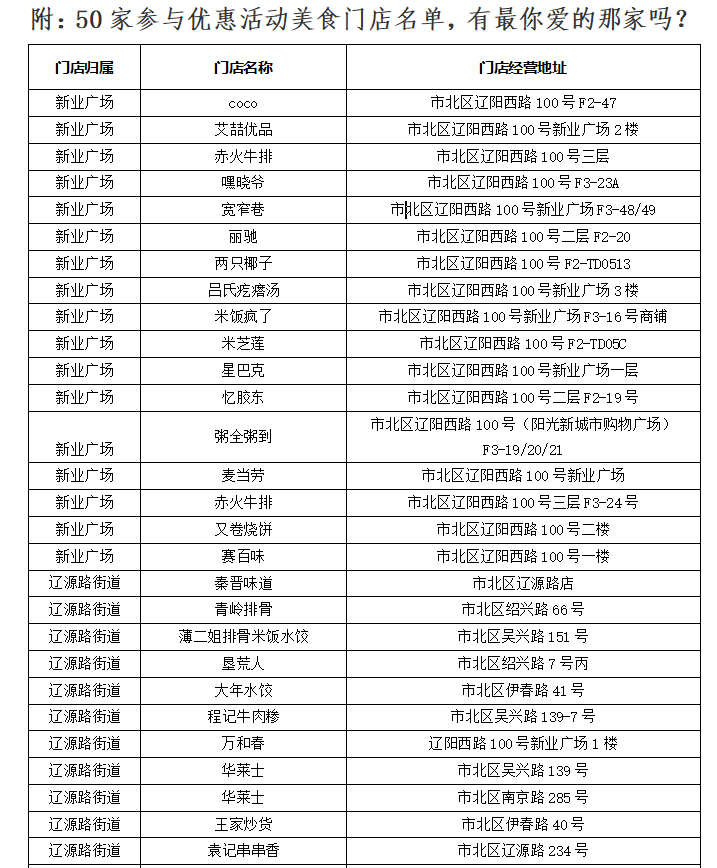 附：50家参与优惠活动美食门店名单，有最你爱的那家吗？

| 门店归属 | 门店名称 | 门店经营地址 |
|---|---|---|
| 新业广场 | coco | 市北区辽阳西路100号F2-47 |
| 新业广场 | 艾喆优品 | 市北区辽阳西路100号新业广场2楼 |
| 新业广场 | 赤火牛排 | 市北区辽阳西路100号三层 |
| 新业广场 | 嘿晓爷 | 市北区辽阳西路100号F3-23A |
| 新业广场 | 宽窄巷 | 市北区辽阳西路100号新业广场F3-48/49 |
| 新业广场 | 丽驰 | 市北区辽阳西路100号二层F2-20 |
| 新业广场 | 两只椰子 | 市北区辽阳西路100号F2-TD0513 |
| 新业广场 | 吕氏疙瘩汤 | 市北区辽阳西路100号新业广场3楼 |
| 新业广场 | 米饭疯了 | 市北区辽阳西路100号新业广场F3-16号商铺 |
| 新业广场 | 米芝莲 | 市北区辽阳西路100号F2-TD05C |
| 新业广场 | 星巴克 | 市北区辽阳西路100号新业广场一层 |
| 新业广场 | 忆胶东 | 市北区辽阳西路100号二层F2-19号 |
| 新业广场 | 粥全粥到 | 市北区辽阳西路100号（阳光新城市购物广场）F3-19/20/21 |
| 新业广场 | 麦当劳 | 市北区辽阳西路100号新业广场 |
| 新业广场 | 赤火牛排 | 市北区辽阳西路100号三层F3-24号 |
| 新业广场 | 又卷烧饼 | 市北区辽阳西路100号二楼 |
| 新业广场 | 赛百味 | 市北区辽阳西路100号一楼 |
| 辽源路街道 | 秦晋味道 | 市北区辽源路店 |
| 辽源路街道 | 青岭排骨 | 市北区绍兴路66号 |
| 辽源路街道 | 薄二姐排骨米饭水饺 | 市北区吴兴路151号 |
| 辽源路街道 | 垦荒人 | 市北区绍兴路7号丙 |
| 辽源路街道 | 大年水饺 | 市北区伊春路41号 |
| 辽源路街道 | 程记牛肉糁 | 市北区吴兴路139-7号 |
| 辽源路街道 | 万和春 | 辽阳西路100号新业广场1楼 |
| 辽源路街道 | 华莱士 | 市北区吴兴路139号 |
| 辽源路街道 | 华莱士 | 市北区南京路285号 |
| 辽源路街道 | 王家炒货 | 市北区伊春路40号 |
| 辽源路街道 | 袁记串串香 | 市北区辽源路234号 |